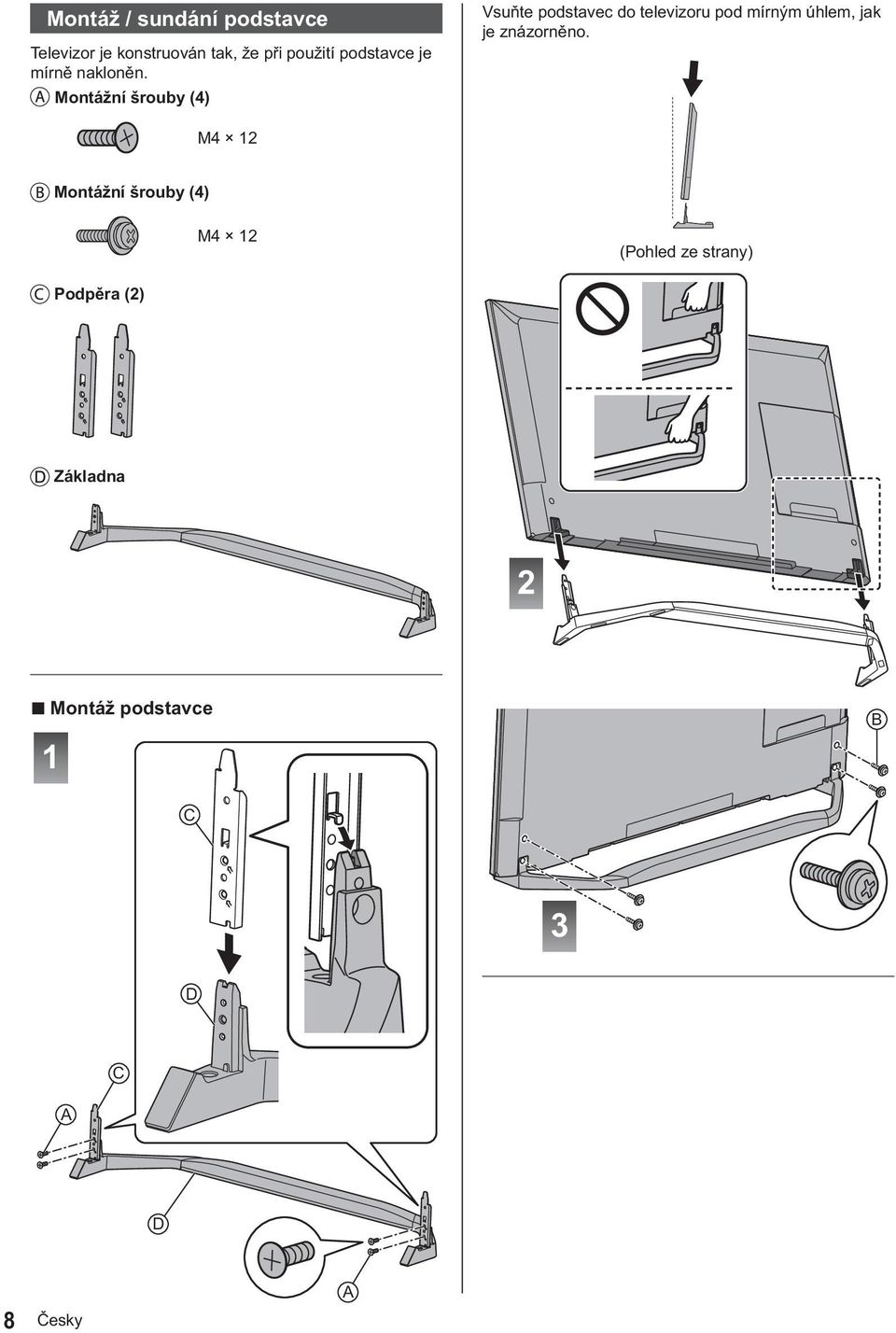 Montáž / sundání podstavce

Televizor je konstruován tak, že při použití podstavce je mírně nakloněn.

A Montážní šrouby (4)

M4 × 12

B Montážní šrouby (4)

M4 × 12

C Podpěra (2)

D Základna

■ Montáž podstavce

1

C

D

C

A

D

A

Vsuňte podstavec do televizoru pod mírným úhlem, jak je znázorněno.

(Pohled ze strany)

2

B

3

8 Česky